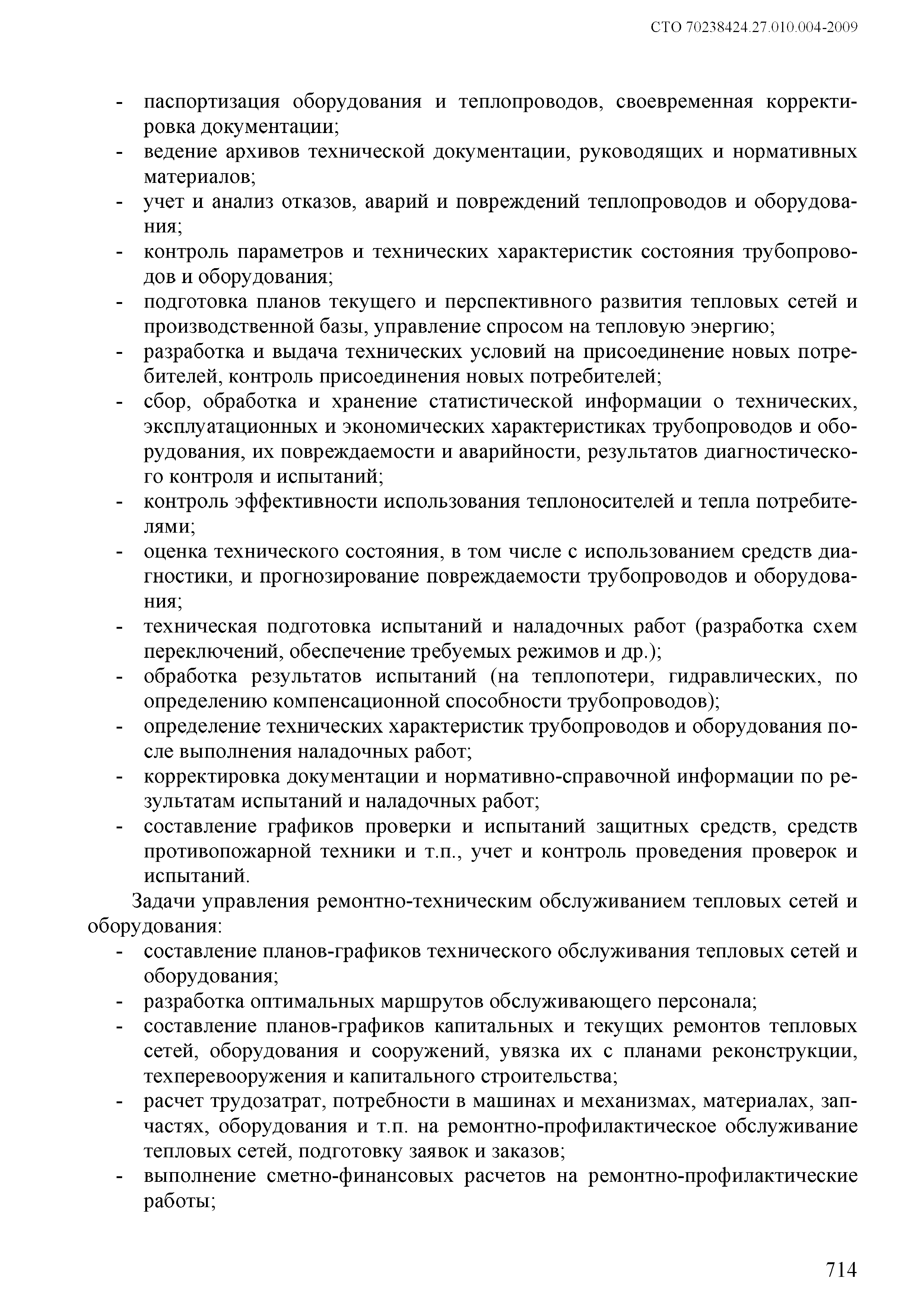 СТО 70238424.27.010.004-2009

- паспортизация оборудования и теплопроводов, своевременная корректировка документации;
- ведение архивов технической документации, руководящих и нормативных материалов;
- учет и анализ отказов, аварий и повреждений теплопроводов и оборудования;
- контроль параметров и технических характеристик состояния трубопроводов и оборудования;
- подготовка планов текущего и перспективного развития тепловых сетей и производственной базы, управление спросом на тепловую энергию;
- разработка и выдача технических условий на присоединение новых потребителей, контроль присоединения новых потребителей;
- сбор, обработка и хранение статистической информации о технических, эксплуатационных и экономических характеристиках трубопроводов и оборудования, их повреждаемости и аварийности, результатов диагностического контроля и испытаний;
- контроль эффективности использования теплоносителей и тепла потребителями;
- оценка технического состояния, в том числе с использованием средств диагностики, и прогнозирование повреждаемости трубопроводов и оборудования;
- техническая подготовка испытаний и наладочных работ (разработка схем переключений, обеспечение требуемых режимов и др.);
- обработка результатов испытаний (на теплопотери, гидравлических, по определению компенсационной способности трубопроводов);
- определение технических характеристик трубопроводов и оборудования после выполнения наладочных работ;
- корректировка документации и нормативно-справочной информации по результатам испытаний и наладочных работ;
- составление графиков проверки и испытаний защитных средств, средств противопожарной техники и т.п., учет и контроль проведения проверок и испытаний.

Задачи управления ремонтно-техническим обслуживанием тепловых сетей и оборудования:
- составление планов-графиков технического обслуживания тепловых сетей и оборудования;
- разработка оптимальных маршрутов обслуживающего персонала;
- составление планов-графиков капитальных и текущих ремонтов тепловых сетей, оборудования и сооружений, увязка их с планами реконструкции, техперевооружения и капитального строительства;
- расчет трудозатрат, потребности в машинах и механизмах, материалах, запчастях, оборудования и т.п. на ремонтно-профилактическое обслуживание тепловых сетей, подготовку заявок и заказов;
- выполнение сметно-финансовых расчетов на ремонтно-профилактические работы;

714